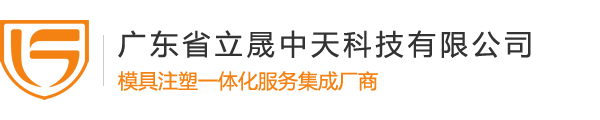 广东省立晟中天科技有限公司
模具注塑一体化服务集成厂商